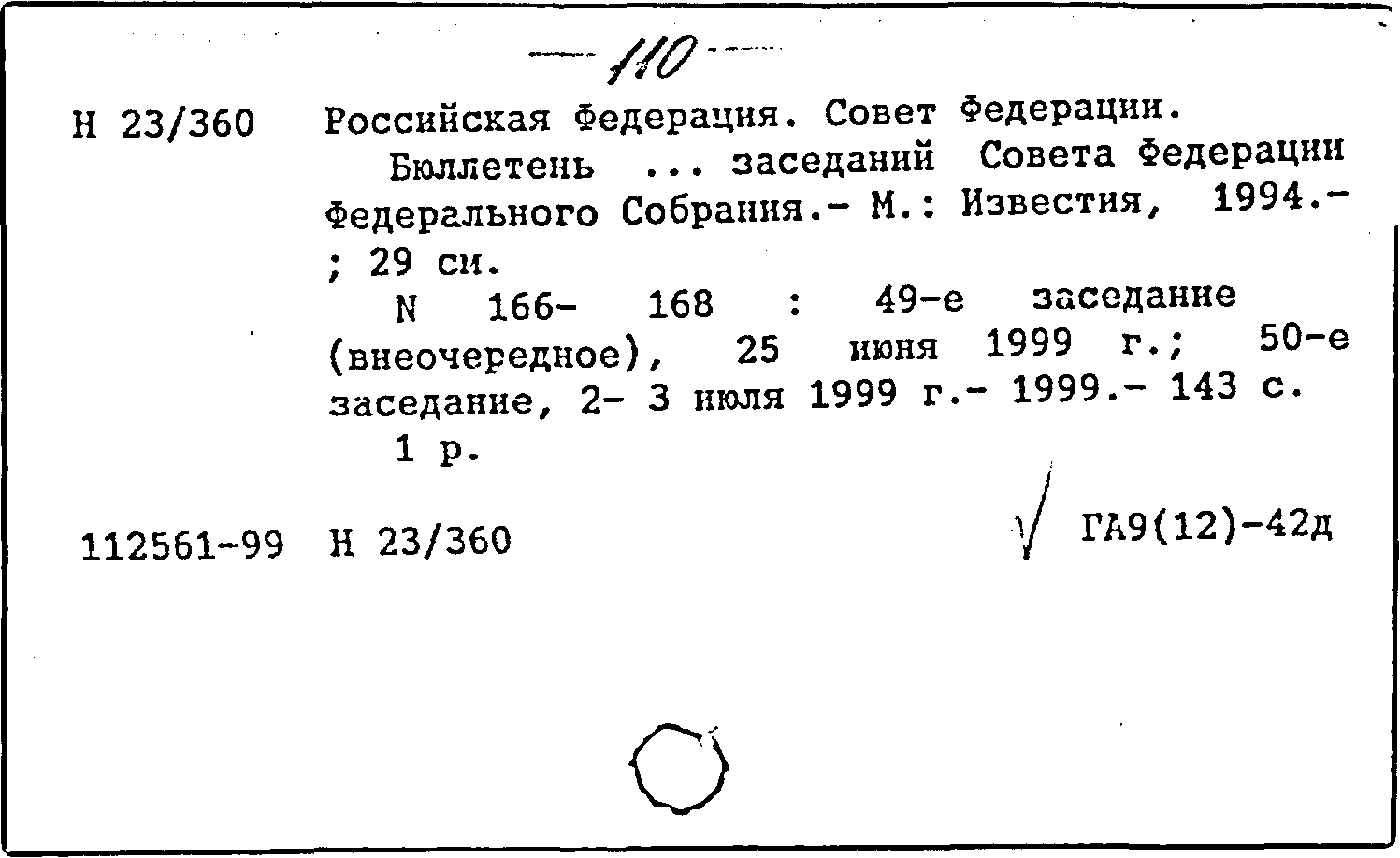 — 110 —

Н 23/360 Российская Федерация. Совет Федерации.

Бюллетень ... заседаний Совета Федерации Федерального Собрания.- М.: Известия, 1994.- ; 29 см.

N 166- 168 : 49-е заседание (внеочередное), 25 июня 1999 г.; 50-е заседание, 2- 3 июля 1999 г.- 1999.- 143 с.

1 р.

112561-99 Н 23/360 √ ГА9(12)-42д